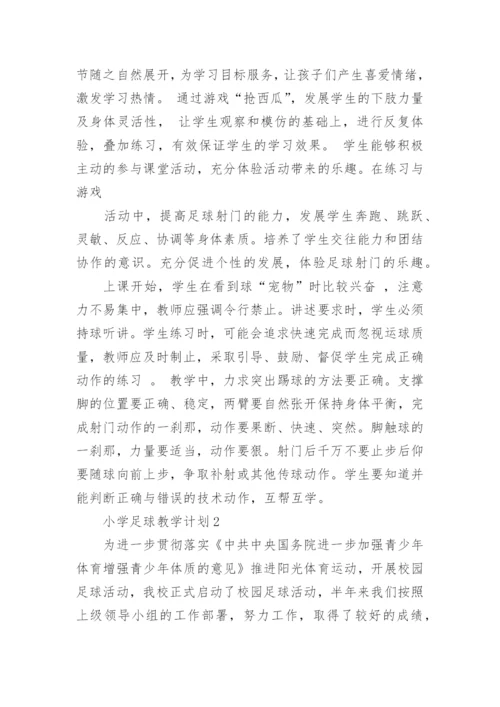 节随之自然展开，为学习目标服务，让孩子们产生喜爱情绪，激发学习热情。 通过游戏“抢西瓜”，发展学生的下肢力量及身体灵活性， 让学生观察和模仿的基础上，进行反复体验，叠加练习，有效保证学生的学习效果。 学生能够积极主动的参与课堂活动，充分体验活动带来的乐趣。在练习与游戏

活动中，提高足球射门的能力，发展学生奔跑、跳跃、灵敏、反应、协调等身体素质。培养了学生交往能力和团结协作的意识。充分促进个性的发展，体验足球射门的乐趣。

上课开始，学生在看到球“宠物”时比较兴奋 ，注意力不易集中，教师应强调令行禁止。讲述要求时，学生必须持球听讲。学生练习时，可能会追求快速完成而忽视运球质量，教师应及时制止，采取引导、鼓励、督促学生完成正确动作的练习 。 教学中，力求突出踢球的方法要正确。支撑脚的位置要正确、稳定，两臂要自然张开保持身体平衡，完成射门动作的一刹那，动作要果断、快速、突然。脚触球的一刹那，力量要适当，动作要狠。射门后千万不要止步后仰要随球向前上步，争取补射或其他传球动作。学生要知道并能判断正确与错误的技术动作，互帮互学。

小学足球教学计划2

为进一步贯彻落实《中共中央国务院进一步加强青少年体育增强青少年体质的意见》推进阳光体育运动，开展校园足球活动，我校正式启动了校园足球活动，半年来我们按照上级领导小组的工作部署，努力工作，取得了较好的成绩，